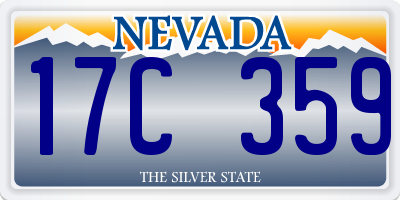 NEVADA

17C 359

THE SILVER STATE